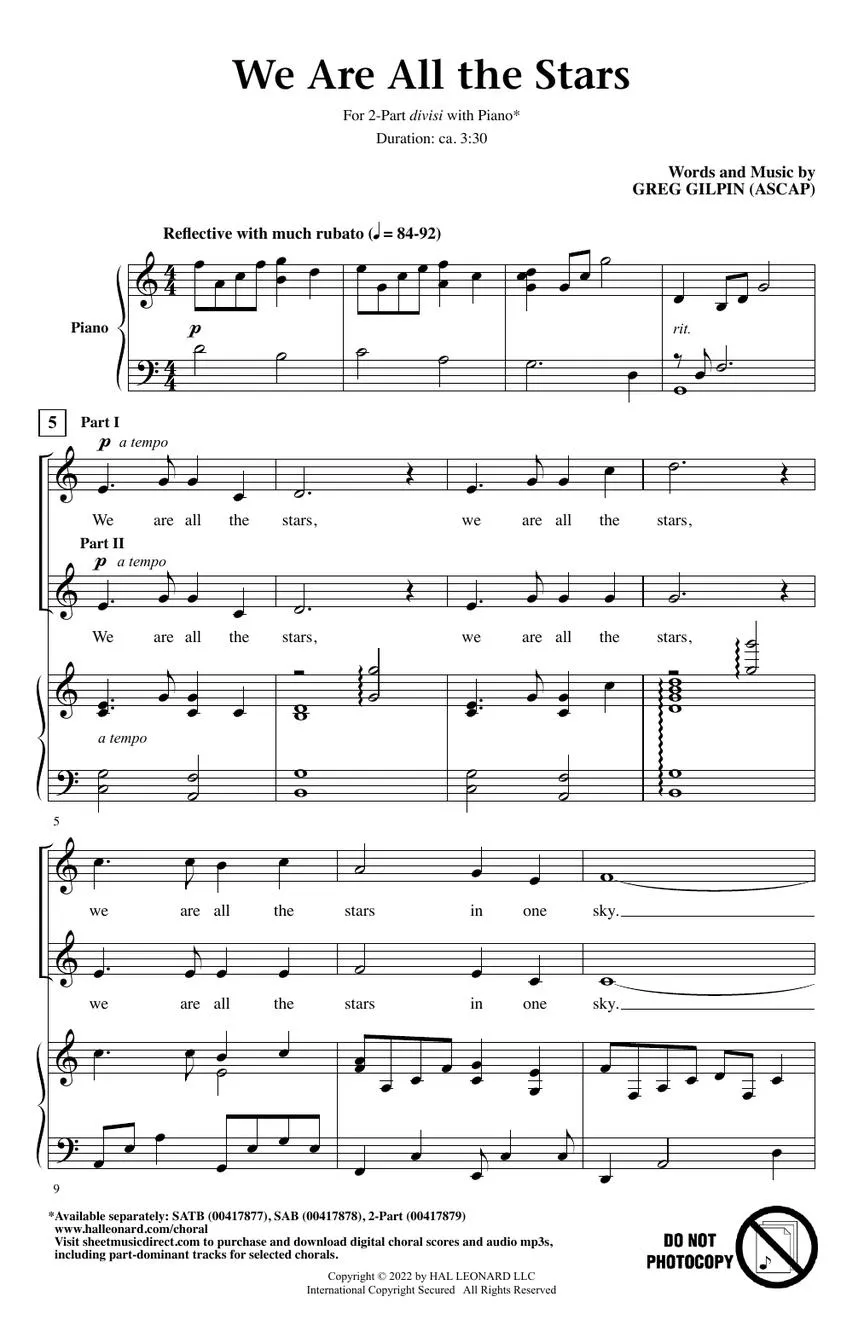 We Are All the Stars

For 2-Part divisi with Piano*

Duration: ca. 3:30

Words and Music by
GREG GILPIN (ASCAP)

Reflective with much rubato (♩ = 84-92)

Piano

p

rit.

5

Part I

p a tempo

We are all the stars, we are all the stars,

Part II

p a tempo

We are all the stars, we are all the stars,

a tempo

5

we are all the stars in one sky.

we are all the stars in one sky.

9

*Available separately: SATB (00417877), SAB (00417878), 2-Part (00417879)
www.halleonard.com/choral
Visit sheetmusicdirect.com to purchase and download digital choral scores and audio mp3s, including part-dominant tracks for selected chorals.

DO NOT PHOTOCOPY

Copyright © 2022 by HAL LEONARD LLC
International Copyright Secured All Rights Reserved